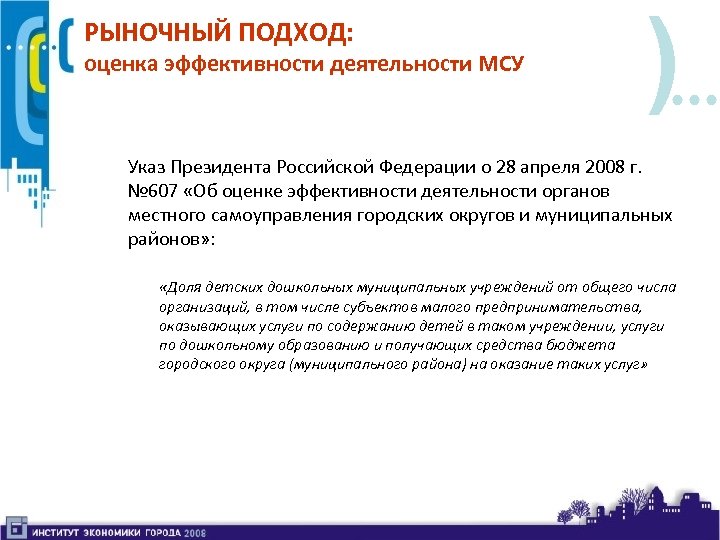 РЫНОЧНЫЙ ПОДХОД:
оценка эффективности деятельности МСУ

Указ Президента Российской Федерации о 28 апреля 2008 г. №607 «Об оценке эффективности деятельности органов местного самоуправления городских округов и муниципальных районов»:

«Доля детских дошкольных муниципальных учреждений от общего числа организаций, в том числе субъектов малого предпринимательства, оказывающих услуги по содержанию детей в таком учреждении, услуги по дошкольному образованию и получающих средства бюджета городского округа (муниципального района) на оказание таких услуг»

ИНСТИТУТ ЭКОНОМИКИ ГОРОДА 2008